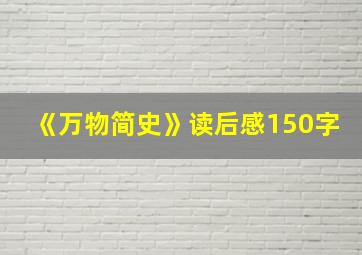 《万物简史》读后感150字